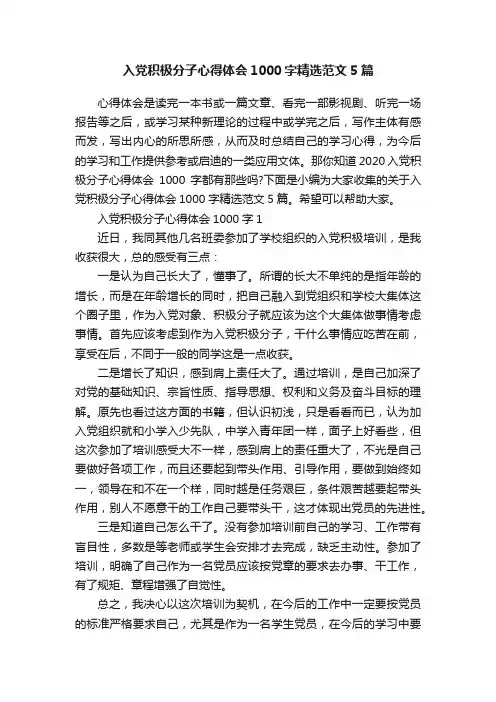 入党积极分子心得体会1000字精选范文5篇

心得体会是读完一本书或一篇文章、看完一部影视剧、听完一场报告等之后，或学习某种新理论的过程中或学完之后，写作主体有感而发，写出内心的所思所感，从而及时总结自己的学习心得，为今后的学习和工作提供参考或启迪的一类应用文体。那你知道2020入党积极分子心得体会 1000 字都有那些吗?下面是小编为大家收集的关于入党积极分子心得体会1000字精选范文5篇。希望可以帮助大家。

入党积极分子心得体会1000字1

近日，我同其他几名班委参加了学校组织的入党积极培训，是我收获很大，总的感受有三点：

一是认为自己长大了，懂事了。所谓的长大不单纯的是指年龄的增长，而是在年龄增长的同时，把自己融入到党组织和学校大集体这个圈子里，作为入党对象、积极分子就应该为这个大集体做事情考虑事情。首先应该考虑到作为入党积极分子，干什么事情应吃苦在前，享受在后，不同于一般的同学这是一点收获。

二是增长了知识，感到肩上责任大了。通过培训，是自己加深了对党的基础知识、宗旨性质、指导思想、权利和义务及奋斗目标的理解。原先也看过这方面的书籍，但认识初浅，只是看看而已，认为加入党组织就和小学入少先队，中学入青年团一样，面子上好看些，但这次参加了培训感受大不一样，感到肩上的责任重大了，不光是自己要做好各项工作，而且还要起到带头作用、引导作用，要做到始终如一，领导在和不在一个样，同时越是任务艰巨，条件艰苦越要起带头作用，别人不愿意干的工作自己要带头干，这才体现出党员的先进性。

三是知道自己怎么干了。没有参加培训前自己的学习、工作带有盲目性，多数是等老师或学生会安排才去完成，缺乏主动性。参加了培训，明确了自己作为一名党员应该按党章的要求去办事、干工作，有了规矩、章程增强了自觉性。

总之，我决心以这次培训为契机，在今后的工作中一定要按党员的标准严格要求自己，尤其是作为一名学生党员，在今后的学习中要